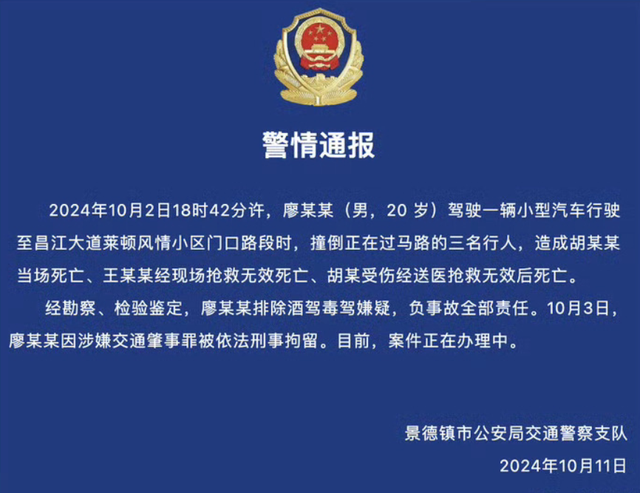 警情通报

2024年10月2日18时42分许，廖某某（男，20岁）驾驶一辆小型汽车行驶至昌江大道莱顿风情小区门口路段时，撞倒正在过马路的三名行人，造成胡某某当场死亡、王某某经现场抢救无效死亡、胡某受伤经送医抢救无效后死亡。

经勘察、检验鉴定，廖某某排除酒驾毒驾嫌疑，负事故全部责任。10月3日，廖某某因涉嫌交通肇事罪被依法刑事拘留。目前，案件正在办理中。

景德镇市公安局交通警察支队
2024年10月11日